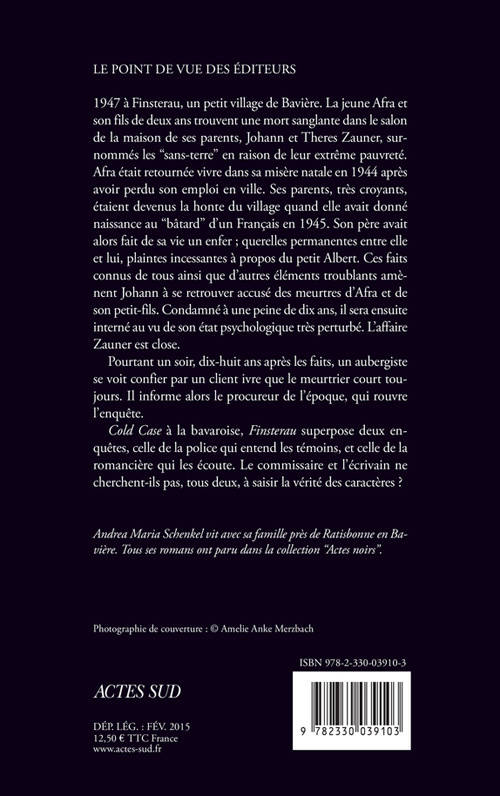 LE POINT DE VUE DES ÉDITEURS

1947 à Finsterau, un petit village de Bavière. La jeune Afra et son fils de deux ans trouvent une mort sanglante dans le salon de la maison de ses parents, Johann et Theres Zauner, surnommés les "sans-terre" en raison de leur extrême pauvreté. Afra était retournée vivre dans sa misère natale en 1944 après avoir perdu son emploi en ville. Ses parents, très croyants, étaient devenus la honte du village quand elle avait donné naissance au "bâtard" d'un Français en 1945. Son père avait alors fait de sa vie un enfer ; querelles permanentes entre elle et lui, plaintes incessantes à propos du petit Albert. Ces faits connus de tous ainsi que d'autres éléments troublants amènent Johann à se retrouver accusé des meurtres d'Afra et de son petit-fils. Condamné à une peine de dix ans, il sera ensuite interné au vu de son état psychologique très perturbé. L'affaire Zauner est close.

Pourtant un soir, dix-huit ans après les faits, un aubergiste se voit confier par un client ivre que le meurtrier court toujours. Il informe alors le procureur de l'époque, qui rouvre l'enquête.

Cold Case à la bavaroise, Finsterau superpose deux enquêtes, celle de la police qui entend les témoins, et celle de la romancière qui les écoute. Le commissaire et l'écrivain ne cherchent-ils pas, tous deux, à saisir la vérité des caractères ?

Andrea Maria Schenkel vit avec sa famille près de Ratisbonne en Bavière. Tous ses romans ont paru dans la collection "Actes noirs".

Photographie de couverture : © Amelie Anke Merzbach

ISBN 978-2-330-03910-3

ACTES SUD

DÉP. LÉG. : FÉV. 2015
12,50 € TTC France
www.actes-sud.fr

9 782330 039103